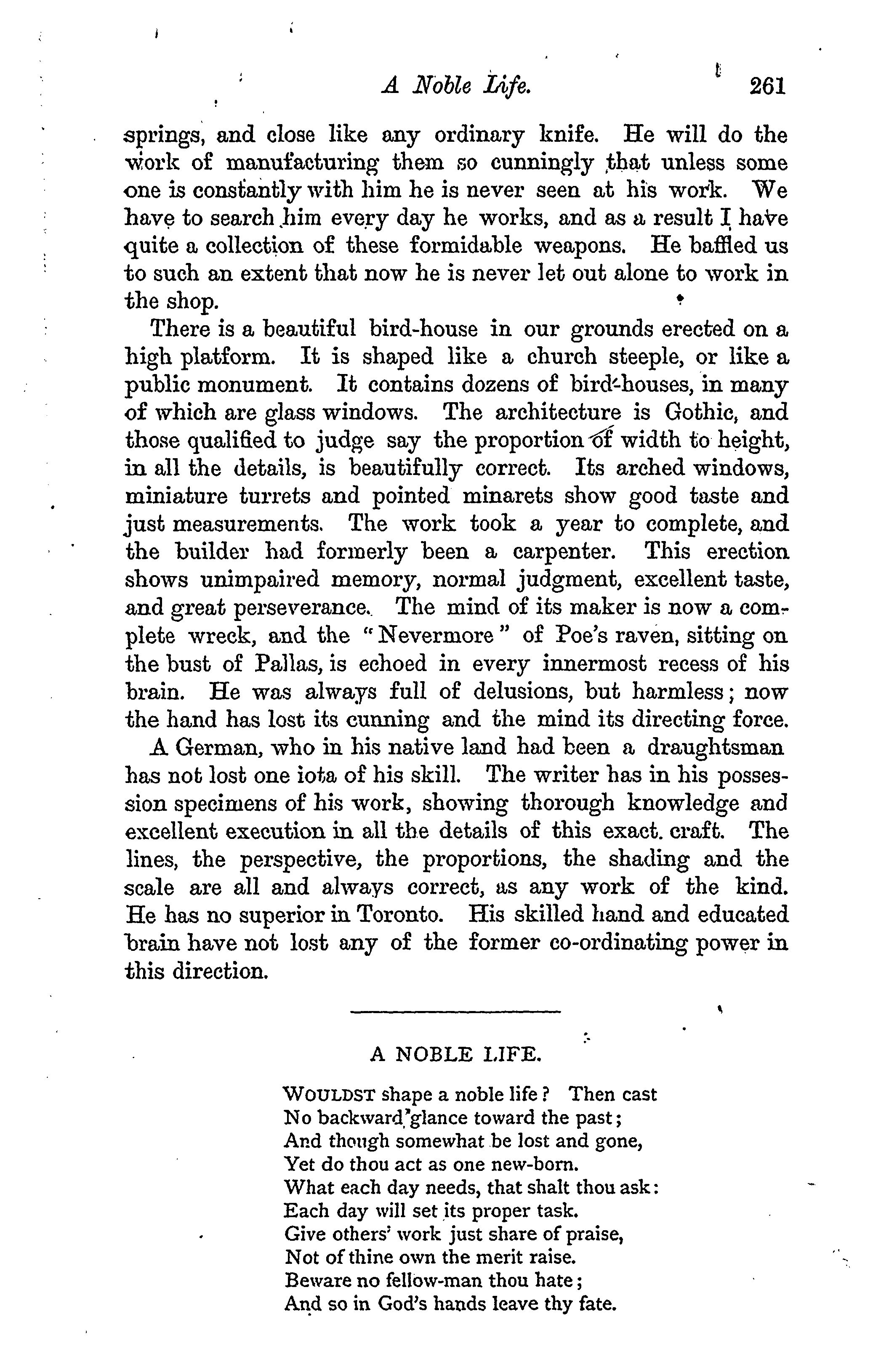 A Noble Life. 261

springs, and close like any ordinary knife. He will do the work of manufacturing them so cunningly that unless some one is constantly with him he is never seen at his work. We have to search him every day he works, and as a result I have quite a collection of these formidable weapons. He baffled us to such an extent that now he is never let out alone to work in the shop.

There is a beautiful bird-house in our grounds erected on a high platform. It is shaped like a church steeple, or like a public monument. It contains dozens of bird-houses, in many of which are glass windows. The architecture is Gothic, and those qualified to judge say the proportion of width to height, in all the details, is beautifully correct. Its arched windows, miniature turrets and pointed minarets show good taste and just measurements. The work took a year to complete, and the builder had formerly been a carpenter. This erection shows unimpaired memory, normal judgment, excellent taste, and great perseverance. The mind of its maker is now a complete wreck, and the "Nevermore" of Poe's raven, sitting on the bust of Pallas, is echoed in every innermost recess of his brain. He was always full of delusions, but harmless; now the hand has lost its cunning and the mind its directing force.

A German, who in his native land had been a draughtsman has not lost one iota of his skill. The writer has in his possession specimens of his work, showing thorough knowledge and excellent execution in all the details of this exact. craft. The lines, the perspective, the proportions, the shading and the scale are all and always correct, as any work of the kind. He has no superior in Toronto. His skilled hand and educated brain have not lost any of the former co-ordinating power in this direction.

A NOBLE LIFE.

WOULDST shape a noble life? Then cast
No backward glance toward the past;
And though somewhat be lost and gone,
Yet do thou act as one new-born.
What each day needs, that shalt thou ask:
Each day will set its proper task.
Give others' work just share of praise,
Not of thine own the merit raise.
Beware no fellow-man thou hate;
And so in God's hands leave thy fate.